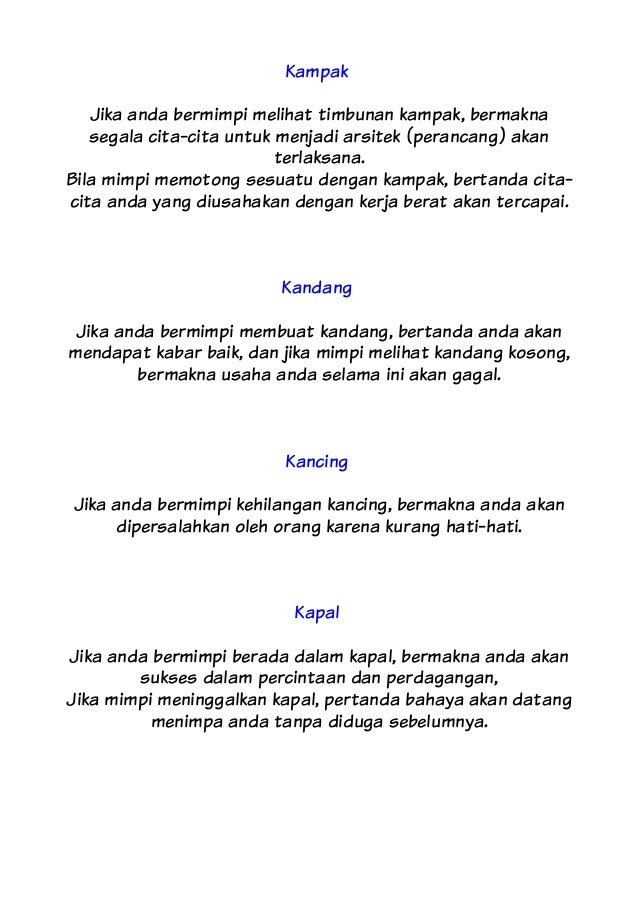 Kampak

Jika anda bermimpi melihat timbunan kampak, bermakna segala cita-cita untuk menjadi arsitek (perancang) akan terlaksana.
Bila mimpi memotong sesuatu dengan kampak, bertanda cita-cita anda yang diusahakan dengan kerja berat akan tercapai.

Kandang

Jika anda bermimpi membuat kandang, bertanda anda akan mendapat kabar baik, dan jika mimpi melihat kandang kosong, bermakna usaha anda selama ini akan gagal.

Kancing

Jika anda bermimpi kehilangan kancing, bermakna anda akan dipersalahkan oleh orang karena kurang hati-hati.

Kapal

Jika anda bermimpi berada dalam kapal, bermakna anda akan sukses dalam percintaan dan perdagangan,
Jika mimpi meninggalkan kapal, pertanda bahaya akan datang menimpa anda tanpa diduga sebelumnya.